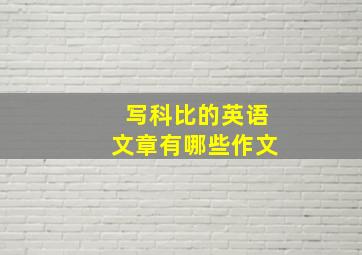 写科比的英语
文章有哪些作文